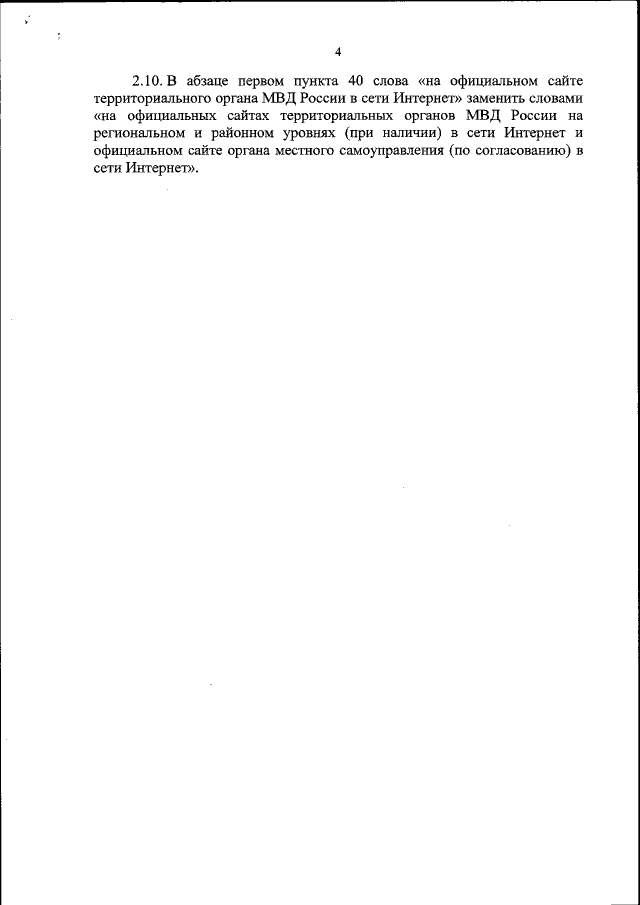 4

2.10. В абзаце первом пункта 40 слова «на официальном сайте территориального органа МВД России в сети Интернет» заменить словами «на официальных сайтах территориальных органов МВД России на региональном и районном уровнях (при наличии) в сети Интернет и официальном сайте органа местного самоуправления (по согласованию) в сети Интернет».